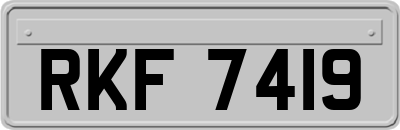 RKF 7419